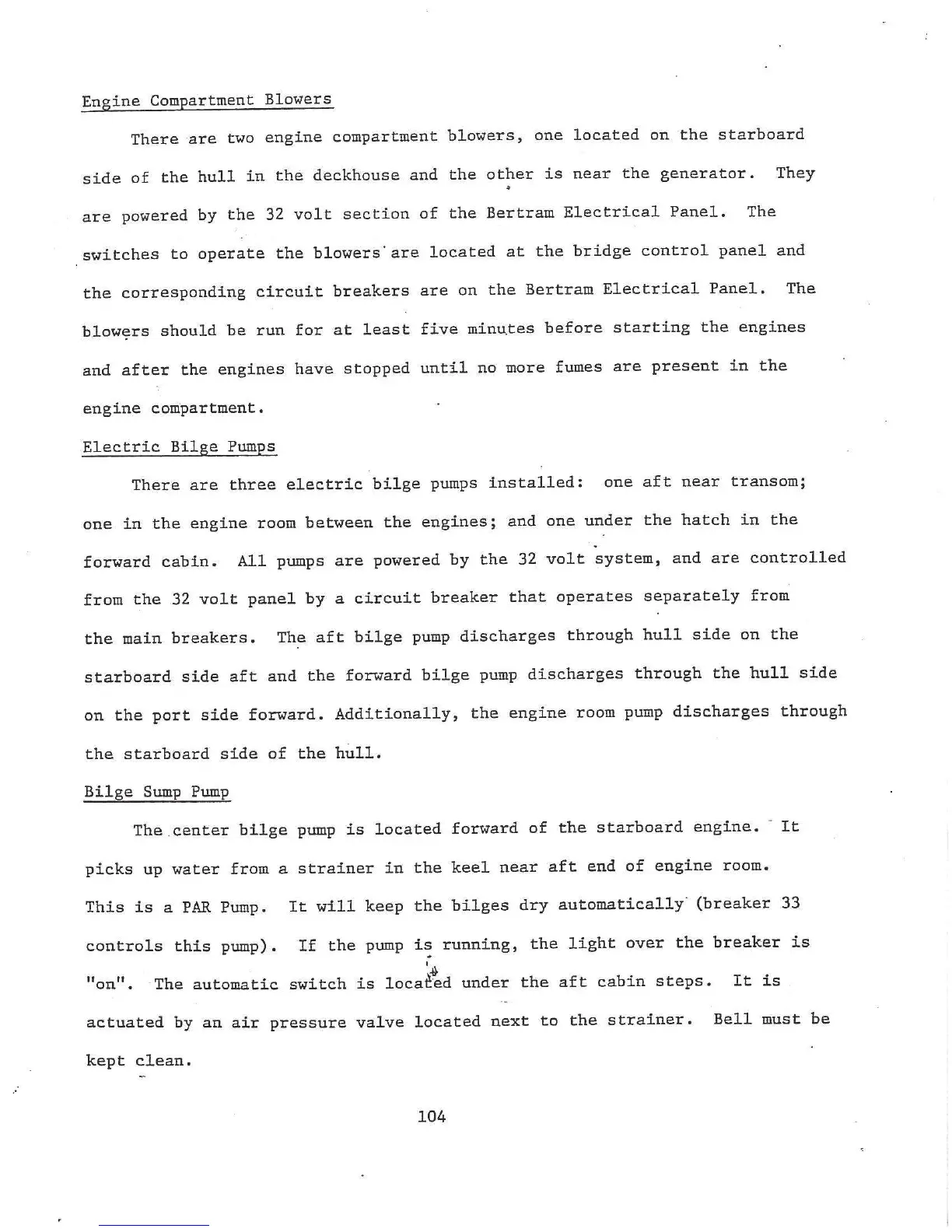 Engine Compartment Blowers

There are two engine compartment blowers, one located on the starboard side of the hull in the deckhouse and the other is near the generator. They are powered by the 32 volt section of the Bertram Electrical Panel. The switches to operate the blowers are located at the bridge control panel and the corresponding circuit breakers are on the Bertram Electrical Panel. The blowers should be run for at least five minutes before starting the engines and after the engines have stopped until no more fumes are present in the engine compartment.

Electric Bilge Pumps

There are three electric bilge pumps installed: one aft near transom; one in the engine room between the engines; and one under the hatch in the forward cabin. All pumps are powered by the 32 volt system, and are controlled from the 32 volt panel by a circuit breaker that operates separately from the main breakers. The aft bilge pump discharges through hull side on the starboard side aft and the forward bilge pump discharges through the hull side on the port side forward. Additionally, the engine room pump discharges through the starboard side of the hull.

Bilge Sump Pump

The center bilge pump is located forward of the starboard engine. It picks up water from a strainer in the keel near aft end of engine room. This is a PAR Pump. It will keep the bilges dry automatically (breaker 33 controls this pump). If the pump is running, the light over the breaker is "on". The automatic switch is located under the aft cabin steps. It is actuated by an air pressure valve located next to the strainer. Bell must be kept clean.

104